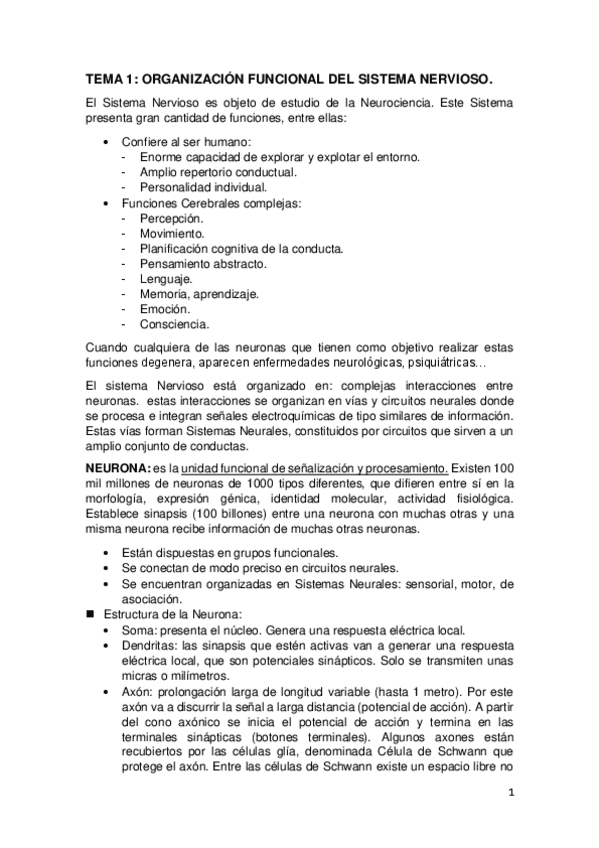 TEMA 1: ORGANIZACIÓN FUNCIONAL DEL SISTEMA NERVIOSO.

El Sistema Nervioso es objeto de estudio de la Neurociencia. Este Sistema presenta gran cantidad de funciones, entre ellas:

• Confiere al ser humano:
- Enorme capacidad de explorar y explotar el entorno.
- Amplio repertorio conductual.
- Personalidad individual.
• Funciones Cerebrales complejas:
- Percepción.
- Movimiento.
- Planificación cognitiva de la conducta.
- Pensamiento abstracto.
- Lenguaje.
- Memoria, aprendizaje.
- Emoción.
- Consciencia.

Cuando cualquiera de las neuronas que tienen como objetivo realizar estas funciones degenera, aparecen enfermedades neurológicas, psiquiátricas…

El sistema Nervioso está organizado en: complejas interacciones entre neuronas. estas interacciones se organizan en vías y circuitos neurales donde se procesa e integran señales electroquímicas de tipo similares de información. Estas vías forman Sistemas Neurales, constituidos por circuitos que sirven a un amplio conjunto de conductas.

NEURONA: es la unidad funcional de señalización y procesamiento. Existen 100 mil millones de neuronas de 1000 tipos diferentes, que difieren entre sí en la morfología, expresión génica, identidad molecular, actividad fisiológica. Establece sinapsis (100 billones) entre una neurona con muchas otras y una misma neurona recibe información de muchas otras neuronas.

• Están dispuestas en grupos funcionales.
• Se conectan de modo preciso en circuitos neurales.
• Se encuentran organizadas en Sistemas Neurales: sensorial, motor, de asociación.
■ Estructura de la Neurona:
• Soma: presenta el núcleo. Genera una respuesta eléctrica local.
• Dendritas: las sinapsis que estén activas van a generar una respuesta eléctrica local, que son potenciales sinápticos. Solo se transmiten unas micras o milímetros.
• Axón: prolongación larga de longitud variable (hasta 1 metro). Por este axón va a discurrir la señal a larga distancia (potencial de acción). A partir del cono axónico se inicia el potencial de acción y termina en las terminales sinápticas (botones terminales). Algunos axones están recubiertos por las células glía, denominada Célula de Schwann que protege el axón. Entre las células de Schwann existe un espacio libre no

1